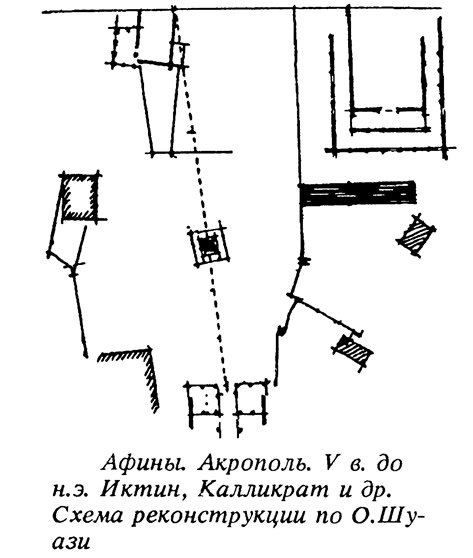 Афины. Акрополь. V в. до н.э. Иктин, Калликрат и др. Схема реконструкции по О.Шуази